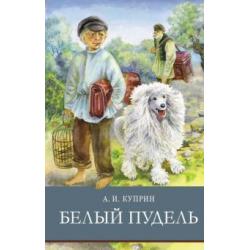 А. И. КУПРИН

БЕЛЫЙ ПУДЕЛЬ